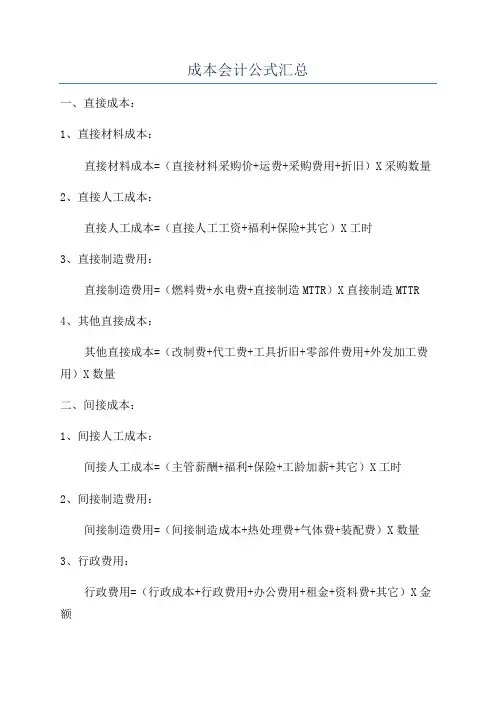 成本会计公式汇总

一、直接成本：

1、直接材料成本：

直接材料成本=（直接材料采购价+运费+采购费用+折旧）X 采购数量

2、直接人工成本：

直接人工成本=（直接人工工资+福利+保险+其它）X 工时

3、直接制造费用：

直接制造费用=（燃料费+水电费+直接制造 MTTR）X 直接制造 MTTR

4、其他直接成本：

其他直接成本=（改制费+代工费+工具折旧+零部件费用+外发加工费用）X 数量

二、间接成本：

1、间接人工成本：

间接人工成本=（主管薪酬+福利+保险+工龄加薪+其它）X 工时

2、间接制造费用：

间接制造费用=（间接制造成本+热处理费+气体费+装配费）X 数量

3、行政费用：

行政费用=（行政成本+行政费用+办公费用+租金+资料费+其它）X 金额